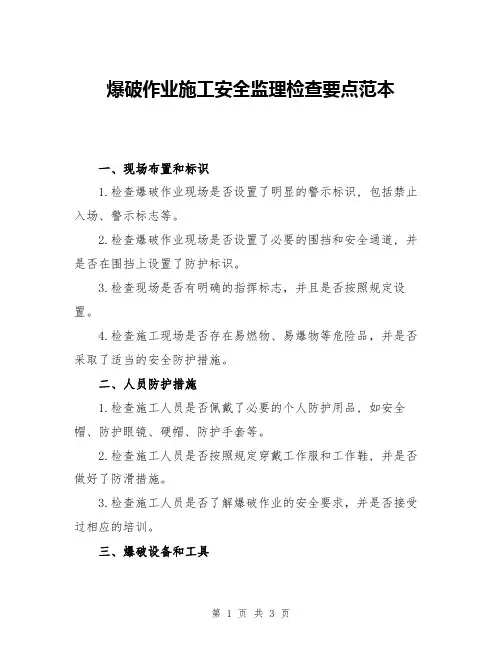 爆破作业施工安全监理检查要点范本

一、现场布置和标识

1.检查爆破作业现场是否设置了明显的警示标识，包括禁止入场、警示标志等。

2.检查爆破作业现场是否设置了必要的围挡和安全通道，并是否在围挡上设置了防护标识。

3.检查现场是否有明确的指挥标志，并且是否按照规定设置。

4.检查施工现场是否存在易燃物、易爆物等危险品，并是否采取了适当的安全防护措施。

二、人员防护措施

1.检查施工人员是否佩戴了必要的个人防护用品，如安全帽、防护眼镜、硬帽、防护手套等。

2.检查施工人员是否按照规定穿戴工作服和工作鞋，并是否做好了防滑措施。

3.检查施工人员是否了解爆破作业的安全要求，并是否接受过相应的培训。

三、爆破设备和工具

第 1 页 共 3 页